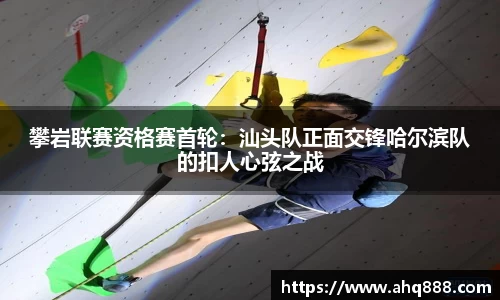 攀岩联赛资格赛首轮：汕头队正面交锋哈尔滨队的扣人心弦之战

https://www.ahq888.com